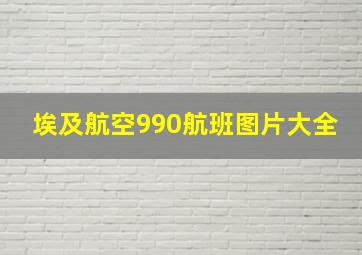 埃及航空990航班图片大全